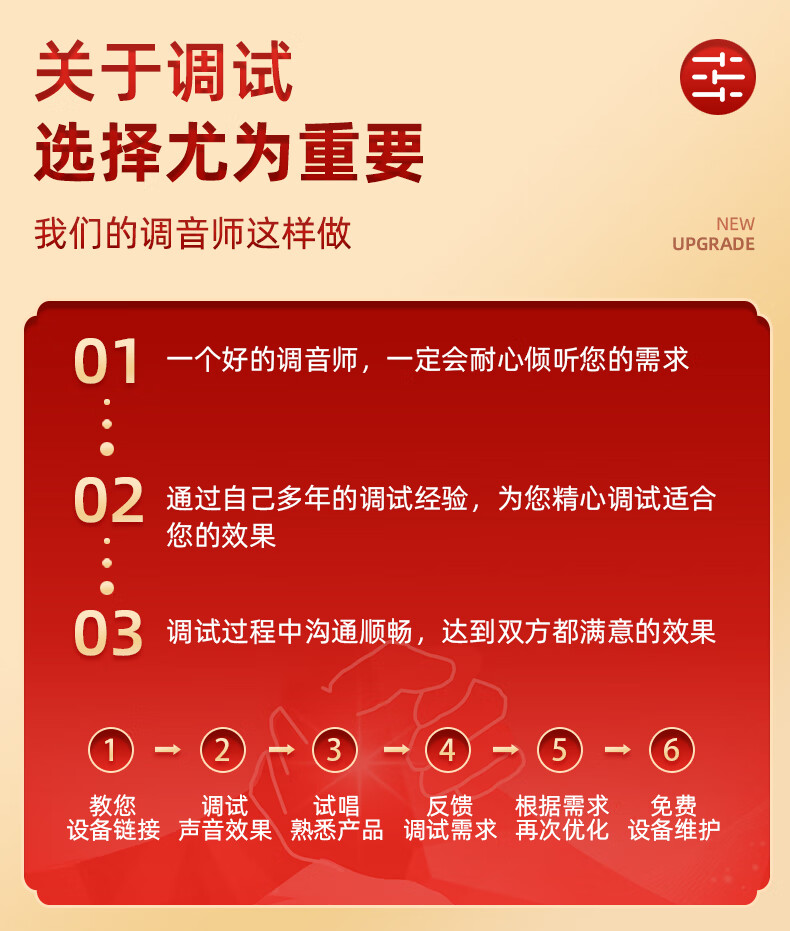 关于调试
选择尤为重要

我们的调音师这样做

NEW
UPGRADE

01 一个好的调音师，一定会耐心倾听您的需求

02 通过自己多年的调试经验，为您精心调试适合您的效果

03 调试过程中沟通顺畅，达到双方都满意的效果

① → ② → ③ → ④ → ⑤ → ⑥

教您
设备链接

调试
声音效果

试唱
熟悉产品

反馈
调试需求

根据需求
再次优化

免费
设备维护